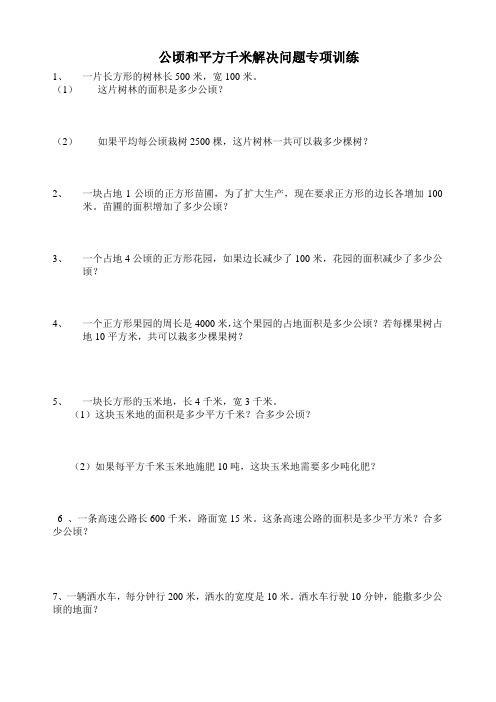 公顷和平方千米解决问题专项训练

1、 一片长方形的树林长 500 米，宽 100 米。

（1） 这片树林的面积是多少公顷？

（2） 如果平均每公顷栽树 2500 棵，这片树林一共可以栽多少棵树？

2、 一块占地 1 公顷的正方形苗圃，为了扩大生产，现在要求正方形的边长各增加 100 米，苗圃的面积增加了多少公顷？

3、 一个占地 4 公顷的正方形花园，如果边长减少了 100 米，花园的面积减少了多少公顷？

4、 一个正方形果园的周长是 4000 米，这个果园的占地面积是多少公顷？若每棵果树占地 10 平方米，共可以栽多少棵果树？

5、 一块长方形的玉米地，长 4 千米，宽 3 千米。

（1）这块玉米地的面积是多少平方千米？合多少公顷？

（2）如果每平方千米玉米地施肥 10 吨，这块玉米地需要多少吨化肥？

6 、一条高速公路长 600 千米，路面宽 15 米。这条高速公路的面积是多少平方米？合多少公顷？

7、一辆洒水车，每分钟行 200 米，洒水的宽度是 10 米。洒水车行驶 10 分钟，能撒多少公顷的地面？